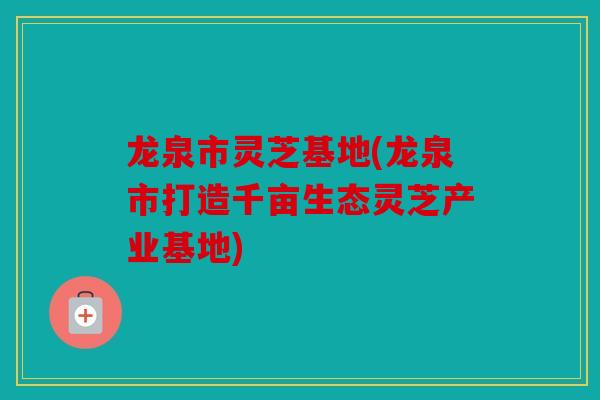 龙泉市灵芝基地(龙泉市打造千亩生态灵芝产业基地)